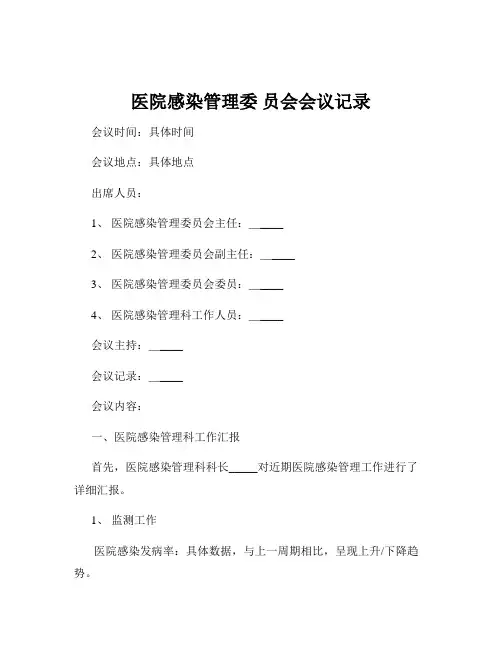 医院感染管理委 员会会议记录

会议时间：具体时间

会议地点：具体地点

出席人员：

1、 医院感染管理委员会主任：______

2、 医院感染管理委员会副主任：______

3、 医院感染管理委员会委员：______

4、 医院感染管理科工作人员：______

会议主持：______

会议记录：______

会议内容：

一、医院感染管理科工作汇报

首先，医院感染管理科科长_____对近期医院感染管理工作进行了详细汇报。

1、 监测工作

医院感染发病率：具体数据，与上一周期相比，呈现上升/下降趋势。